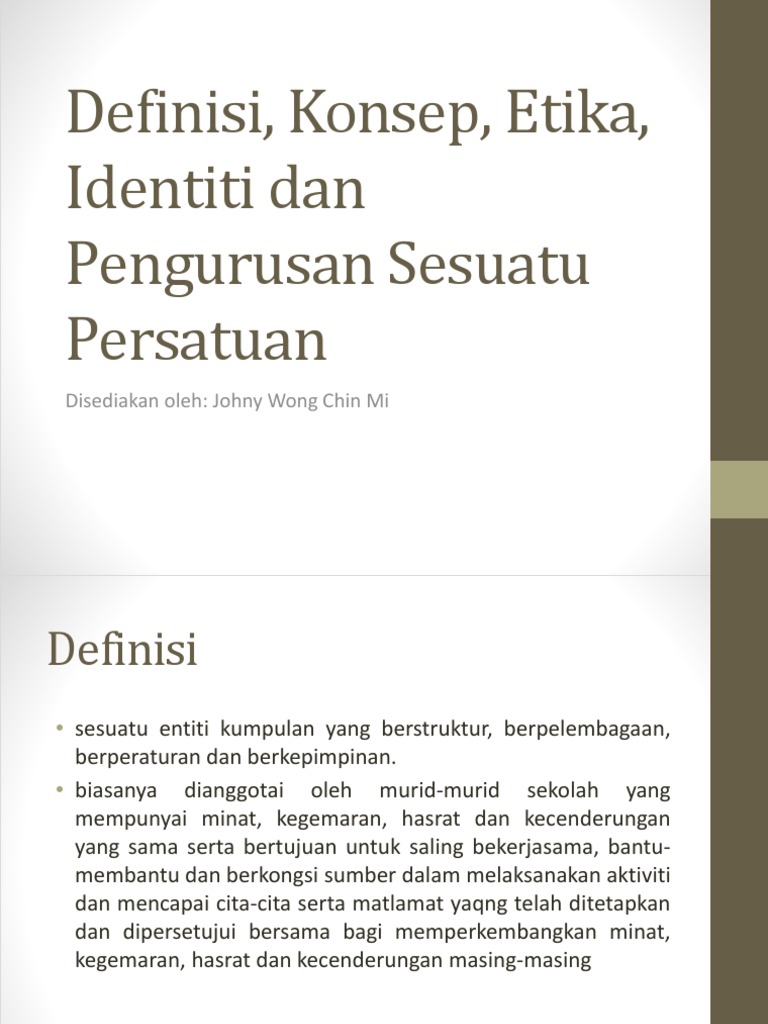 Definisi, Konsep, Etika, Identiti dan Pengurusan Sesuatu Persatuan

Disediakan oleh: Johny Wong Chin Mi

Definisi

• sesuatu entiti kumpulan yang berstruktur, berpelembagaan, berperaturan dan berkepimpinan.

• biasanya dianggotai oleh murid-murid sekolah yang mempunyai minat, kegemaran, hasrat dan kecenderungan yang sama serta bertujuan untuk saling bekerjasama, bantu-membantu dan berkongsi sumber dalam melaksanakan aktiviti dan mencapai cita-cita serta matlamat yaqng telah ditetapkan dan dipersetujui bersama bagi memperkembangkan minat, kegemaran, hasrat dan kecenderungan masing-masing